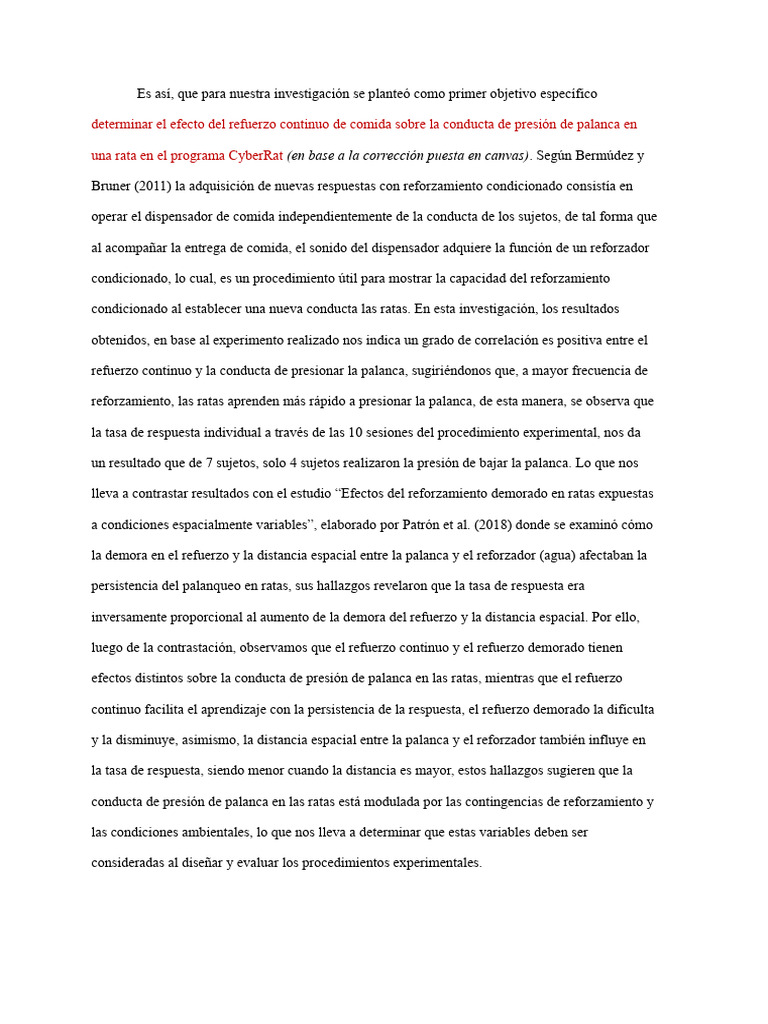 Es así, que para nuestra investigación se planteó como primer objetivo específico determinar el efecto del refuerzo continuo de comida sobre la conducta de presión de palanca en una rata en el programa CyberRat (en base a la corrección puesta en canvas). Según Bermúdez y Bruner (2011) la adquisición de nuevas respuestas con reforzamiento condicionado consistía en operar el dispensador de comida independientemente de la conducta de los sujetos, de tal forma que al acompañar la entrega de comida, el sonido del dispensador adquiere la función de un reforzador condicionado, lo cual, es un procedimiento útil para mostrar la capacidad del reforzamiento condicionado al establecer una nueva conducta las ratas. En esta investigación, los resultados obtenidos, en base al experimento realizado nos indica un grado de correlación es positiva entre el refuerzo continuo y la conducta de presionar la palanca, sugiriéndonos que, a mayor frecuencia de reforzamiento, las ratas aprenden más rápido a presionar la palanca, de esta manera, se observa que la tasa de respuesta individual a través de las 10 sesiones del procedimiento experimental, nos da un resultado que de 7 sujetos, solo 4 sujetos realizaron la presión de bajar la palanca. Lo que nos lleva a contrastar resultados con el estudio “Efectos del reforzamiento demorado en ratas expuestas a condiciones espacialmente variables”, elaborado por Patrón et al. (2018) donde se examinó cómo la demora en el refuerzo y la distancia espacial entre la palanca y el reforzador (agua) afectaban la persistencia del palanqueo en ratas, sus hallazgos revelaron que la tasa de respuesta era inversamente proporcional al aumento de la demora del refuerzo y la distancia espacial. Por ello, luego de la contrastación, observamos que el refuerzo continuo y el refuerzo demorado tienen efectos distintos sobre la conducta de presión de palanca en las ratas, mientras que el refuerzo continuo facilita el aprendizaje con la persistencia de la respuesta, el refuerzo demorado la dificulta y la disminuye, asimismo, la distancia espacial entre la palanca y el reforzador también influye en la tasa de respuesta, siendo menor cuando la distancia es mayor, estos hallazgos sugieren que la conducta de presión de palanca en las ratas está modulada por las contingencias de reforzamiento y las condiciones ambientales, lo que nos lleva a determinar que estas variables deben ser consideradas al diseñar y evaluar los procedimientos experimentales.